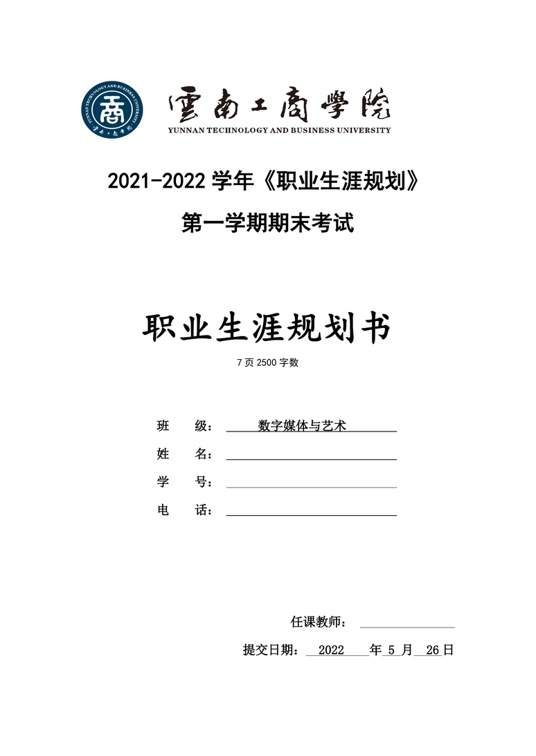 雲南工商學院
YUNNAN TECHNOLOGY AND BUSINESS UNIVERSITY

2021-2022 学年《职业生涯规划》

第一学期期末考试

职业生涯规划书

7 页 2500 字数

班 级： 数字媒体与艺术

姓 名：

学 号：

电 话：

任课教师：

提交日期： 2022 年 5 月 26 日